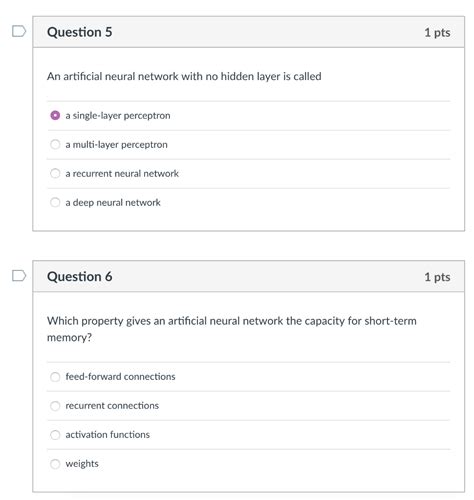 Question 5
1 pts

An artificial neural network with no hidden layer is called

a single-layer perceptron

a multi-layer perceptron

a recurrent neural network

a deep neural network

Question 6
1 pts

Which property gives an artificial neural network the capacity for short-term memory?

feed-forward connections

recurrent connections

activation functions

weights